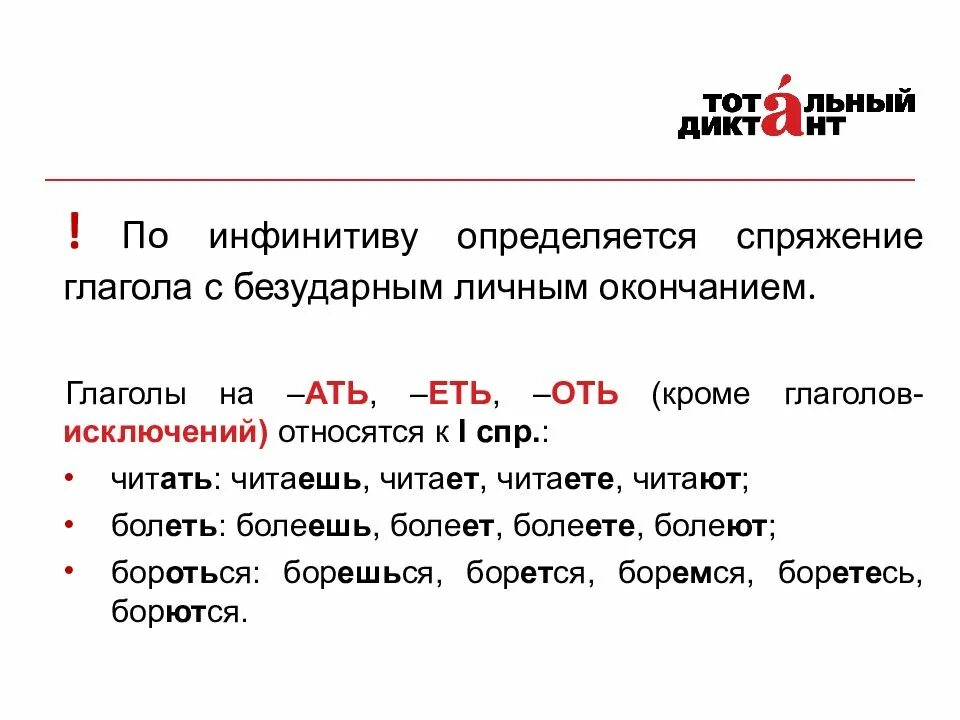 ТОТАЛЬНЫЙ ДИКТАНТ

! По инфинитиву определяется спряжение глагола с безударным личным окончанием.

Глаголы на –АТЬ, –ЕТЬ, –ОТЬ (кроме глаголов-исключений) относятся к I спр.:

• читать: читаешь, читает, читаете, читают;
• болеть: болеешь, болеет, болеете, болеют;
• бороться: борешься, борется, боремся, боретесь, борются.